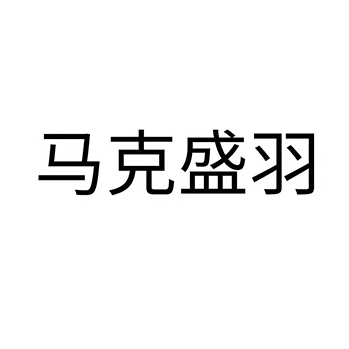 马克盛羽